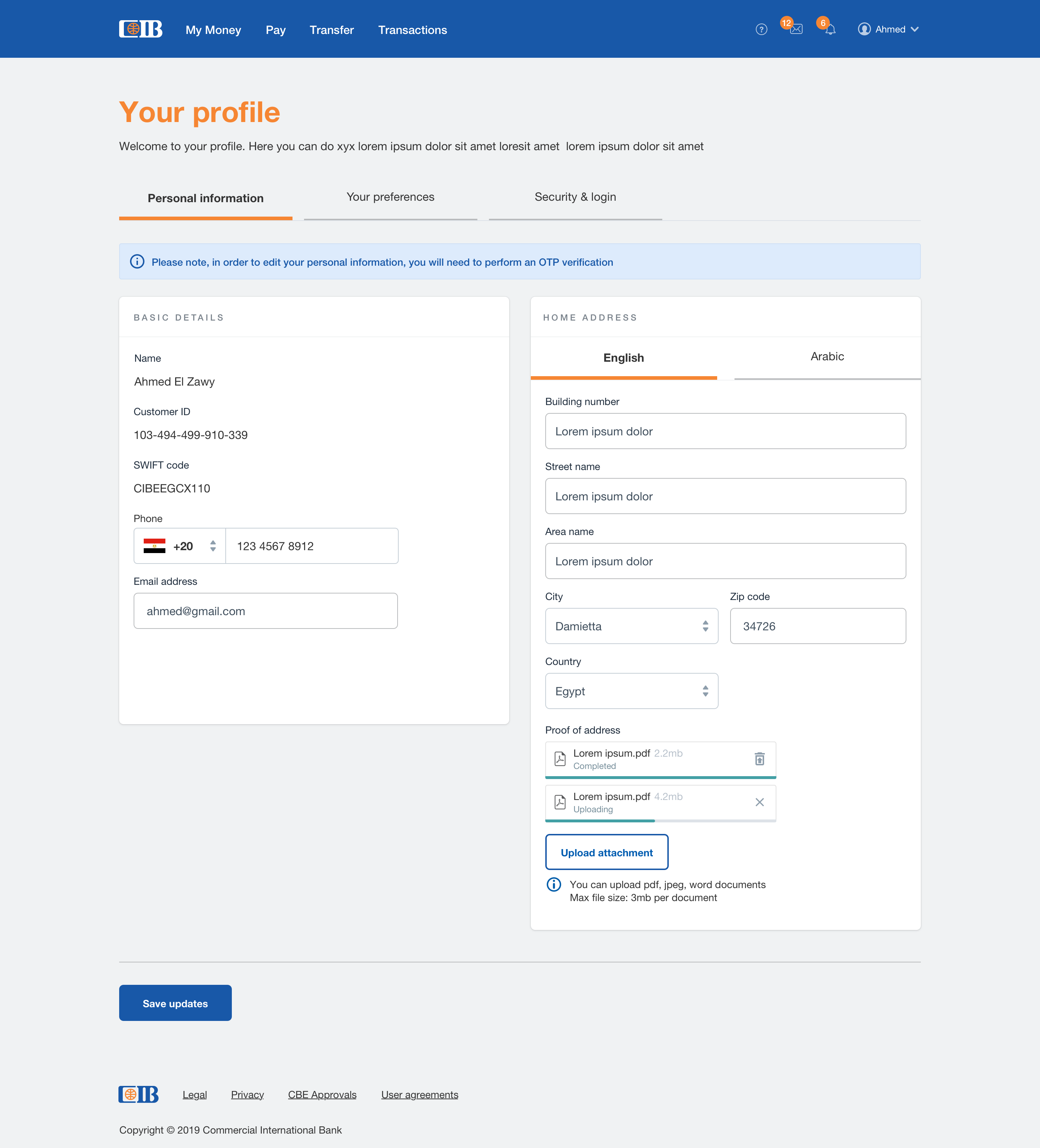 CIB My Money Pay Transfer Transactions

12 6 Ahmed

Your profile

Welcome to your profile. Here you can do xyx lorem ipsum dolor sit amet loresit amet lorem ipsum dolor sit amet

Personal information Your preferences Security & login

Please note, in order to edit your personal information, you will need to perform an OTP verification

BASIC DETAILS

Name
Ahmed El Zawy

Customer ID
103-494-499-910-339

SWIFT code
CIBEEGCX110

Phone
+20 123 4567 8912

Email address
ahmed@gmail.com

HOME ADDRESS

English Arabic

Building number
Lorem ipsum dolor

Street name
Lorem ipsum dolor

Area name
Lorem ipsum dolor

City
Damietta

Zip code
34726

Country
Egypt

Proof of address

Lorem ipsum.pdf 2.2mb
Completed

Lorem ipsum.pdf 4.2mb
Uploading

Upload attachment

You can upload pdf, jpeg, word documents
Max file size: 3mb per document

Save updates

CIB Legal Privacy CBE Approvals User agreements

Copyright © 2019 Commercial International Bank